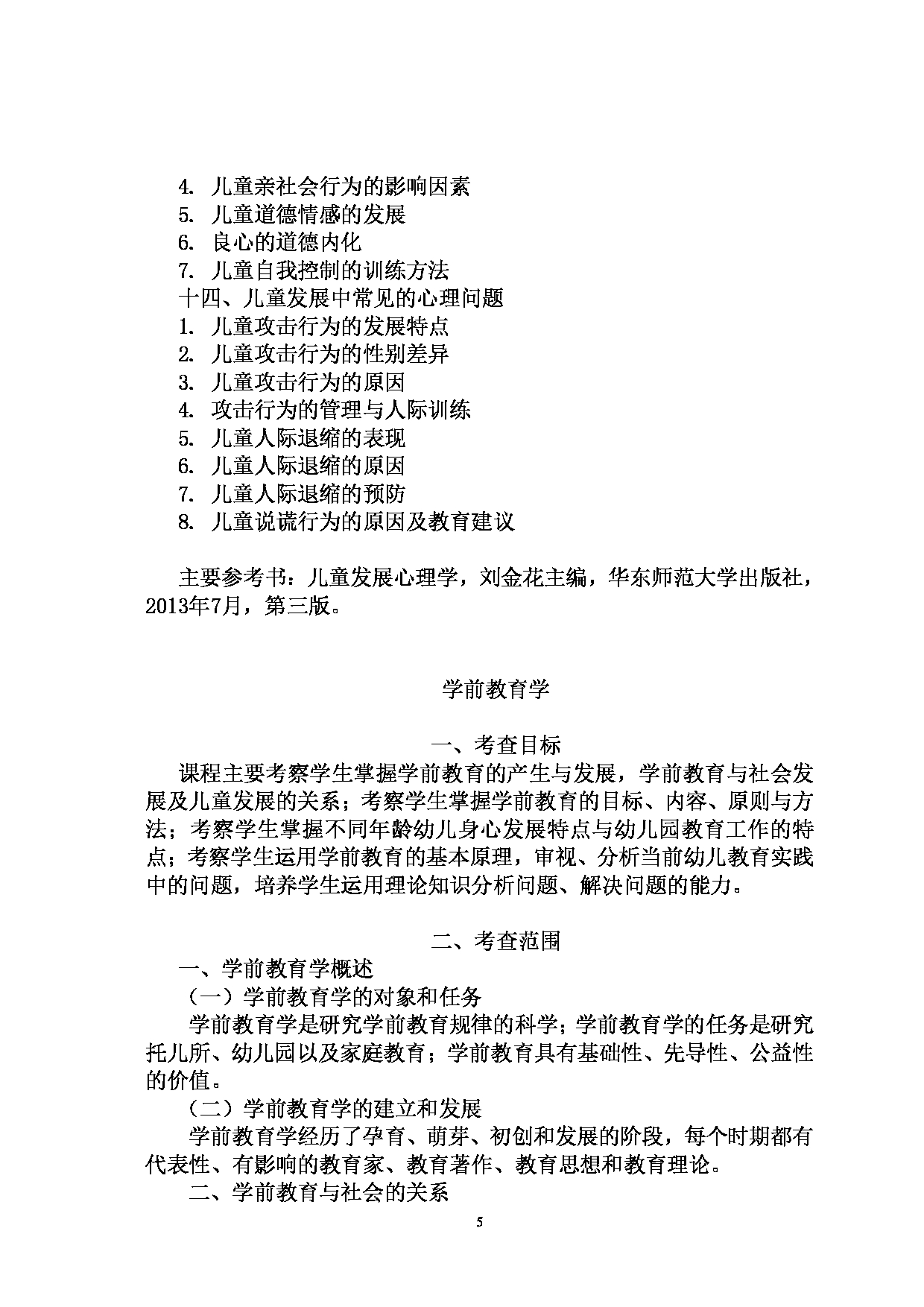 4. 儿童亲社会行为的影响因素
5. 儿童道德情感的发展
6. 良心的道德内化
7. 儿童自我控制的训练方法
十四、儿童发展中常见的心理问题
1. 儿童攻击行为的发展特点
2. 儿童攻击行为的性别差异
3. 儿童攻击行为的原因
4. 攻击行为的管理与人际训练
5. 儿童人际退缩的表现
6. 儿童人际退缩的原因
7. 儿童人际退缩的预防
8. 儿童说谎行为的原因及教育建议

主要参考书：儿童发展心理学，刘金花主编，华东师范大学出版社，2013年7月，第三版。

学前教育学

一、考查目标
课程主要考察学生掌握学前教育的产生与发展，学前教育与社会发展及儿童发展的关系；考察学生掌握学前教育的目标、内容、原则与方法；考察学生掌握不同年龄幼儿身心发展特点与幼儿园教育工作的特点；考察学生运用学前教育的基本原理，审视、分析当前幼儿教育实践中的问题，培养学生运用理论知识分析问题、解决问题的能力。

二、考查范围
一、学前教育学概述
（一）学前教育学的对象和任务
学前教育学是研究学前教育规律的科学；学前教育学的任务是研究托儿所、幼儿园以及家庭教育；学前教育具有基础性、先导性、公益性的价值。
（二）学前教育学的建立和发展
学前教育学经历了孕育、萌芽、初创和发展的阶段，每个时期都有代表性、有影响的教育家、教育著作、教育思想和教育理论。
二、学前教育与社会的关系

5